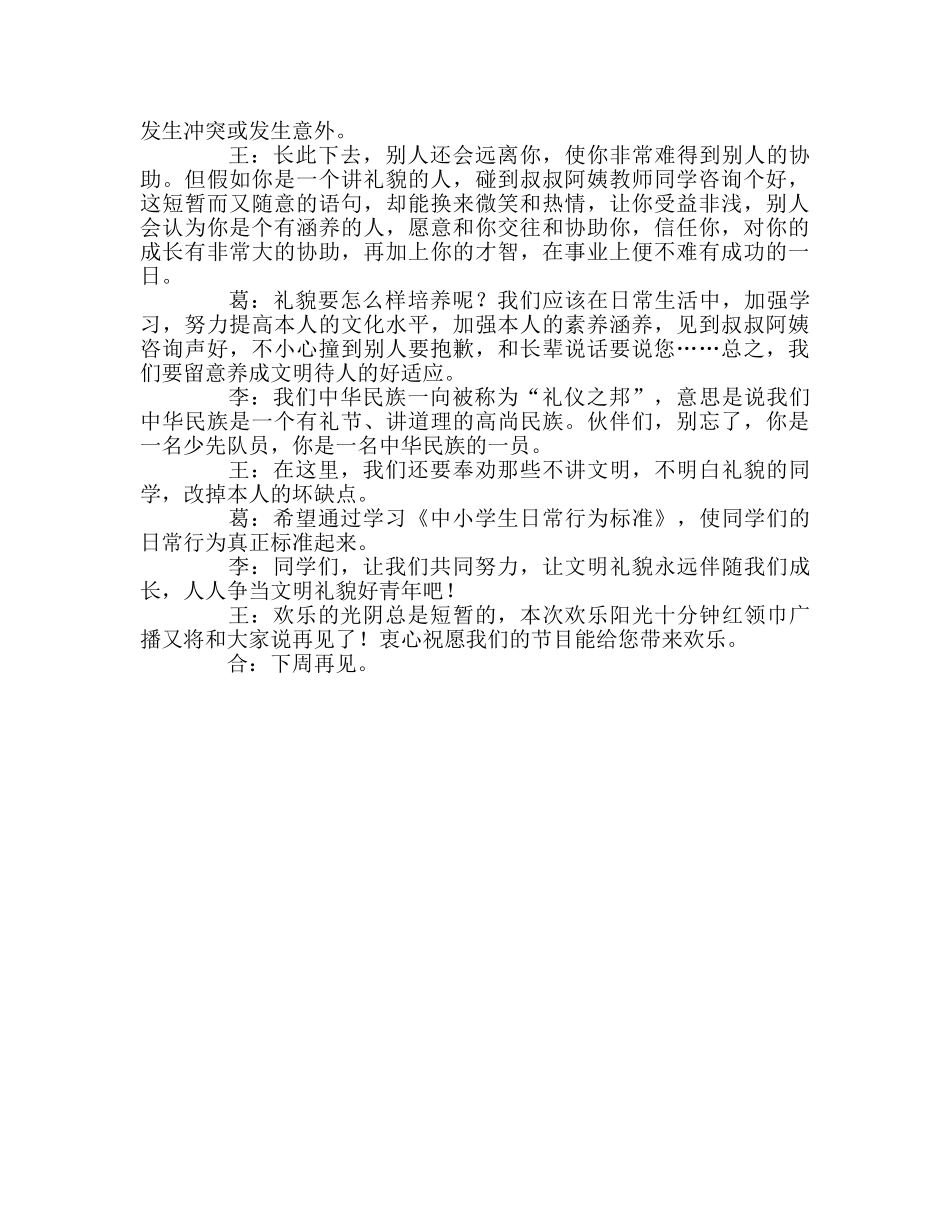 发生冲突或发生意外。

王：长此下去，别人还会远离你，使你非常难得到别人的协助。但假如你是一个讲礼貌的人，碰到叔叔阿姨教师同学咨询个好，这短暂而又随意的语句，却能换来微笑和热情，让你受益非浅，别人会认为你是个有涵养的人，愿意和你交往和协助你，信任你，对你的成长有非常大的协助，再加上你的才智，在事业上便不难有成功的一日。

葛：礼貌要怎么样培养呢？我们应该在日常生活中，加强学习，努力提高本人的文化水平，加强本人的素养涵养，见到叔叔阿姨咨询声好，不小心撞到别人要抱歉，和长辈说话要说您……总之，我们要留意养成文明待人的好适应。

李：我们中华民族一向被称为“礼仪之邦”，意思是说我们中华民族是一个有礼节、讲道理的高尚民族。伙伴们，别忘了，你是一名少先队员，你是一名中华民族的一员。

王：在这里，我们还要奉劝那些不讲文明，不明白礼貌的同学，改掉本人的坏缺点。

葛：希望通过学习《中小学生日常行为标准》，使同学们的日常行为真正标准起来。

李：同学们，让我们共同努力，让文明礼貌永远伴随我们成长，人人争当文明礼貌好青年吧！

王：欢乐的光阴总是短暂的，本次欢乐阳光十分钟红领巾广播又将和大家说再见了！衷心祝愿我们的节目能给您带来欢乐。

合：下周再见。